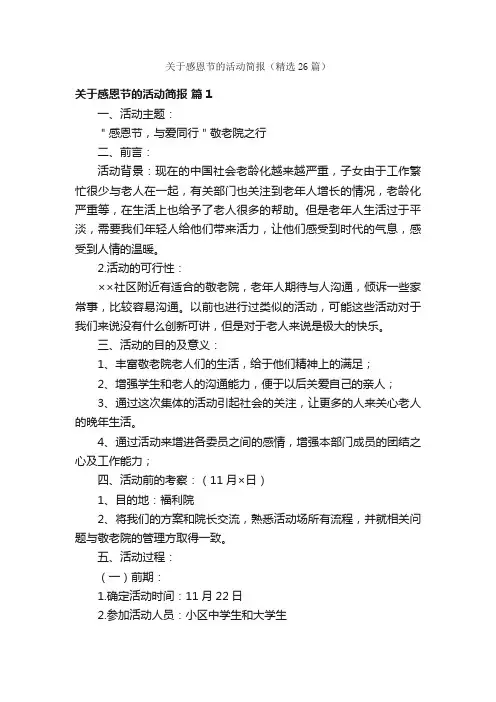 关于感恩节的活动简报（精选 26 篇）

关于感恩节的活动简报 篇 1

一、活动主题：

＂感恩节，与爱同行＂敬老院之行

二、前言：

活动背景：现在的中国社会老龄化越来越严重，子女由于工作繁忙很少与老人在一起，有关部门也关注到老年人增长的情况，老龄化严重等，在生活上也给予了老人很多的帮助。但是老年人生活过于平淡，需要我们年轻人给他们带来活力，让他们感受到时代的气息，感受到人情的温暖。

2.活动的可行性：

××社区附近有适合的敬老院，老年人期待与人沟通，倾诉一些家常事，比较容易沟通。以前也进行过类似的活动，可能这些活动对于我们来说没有什么创新可讲，但是对于老人来说是极大的快乐。

三、活动的目的及意义：

1、丰富敬老院老人们的生活，给于他们精神上的满足；

2、增强学生和老人的沟通能力，便于以后关爱自己的亲人；

3、通过这次集体的活动引起社会的关注，让更多的人来关心老人的晚年生活。

4、通过活动来增进各委员之间的感情，增强本部门成员的团结之心及工作能力；

四、活动前的考察：（11 月×日）

1、目的地：福利院

2、将我们的方案和院长交流，熟悉活动场所有流程，并就相关问题与敬老院的管理方取得一致。

五、活动过程：

（一）前期：

1.确定活动时间：11 月 22 日

2.参加活动人员：小区中学生和大学生